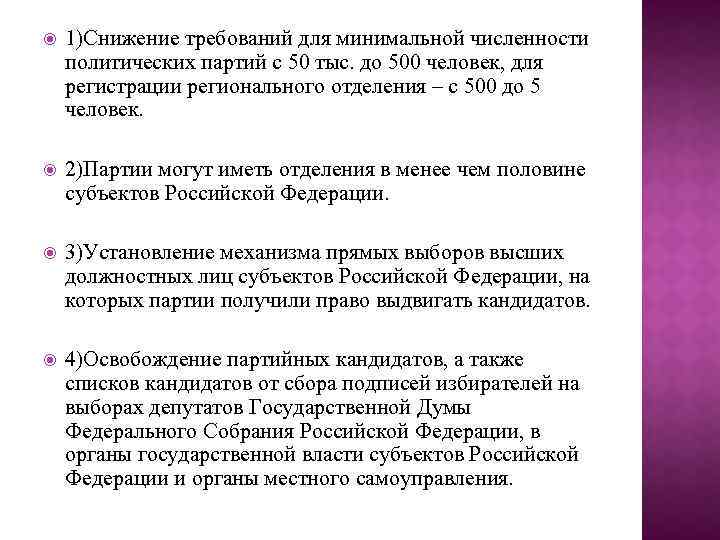 1)Снижение требований для минимальной численности политических партий с 50 тыс. до 500 человек, для регистрации регионального отделения – с 500 до 5 человек.

2)Партии могут иметь отделения в менее чем половине субъектов Российской Федерации.

3)Установление механизма прямых выборов высших должностных лиц субъектов Российской Федерации, на которых партии получили право выдвигать кандидатов.

4)Освобождение партийных кандидатов, а также списков кандидатов от сбора подписей избирателей на выборах депутатов Государственной Думы Федерального Собрания Российской Федерации, в органы государственной власти субъектов Российской Федерации и органы местного самоуправления.